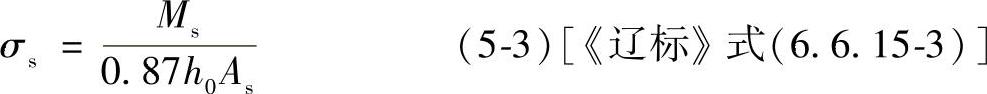 $\sigma_s = \frac{M_s}{0.87h_0A_s}$ （5-3）［《辽标》式（6.6.15-3）］